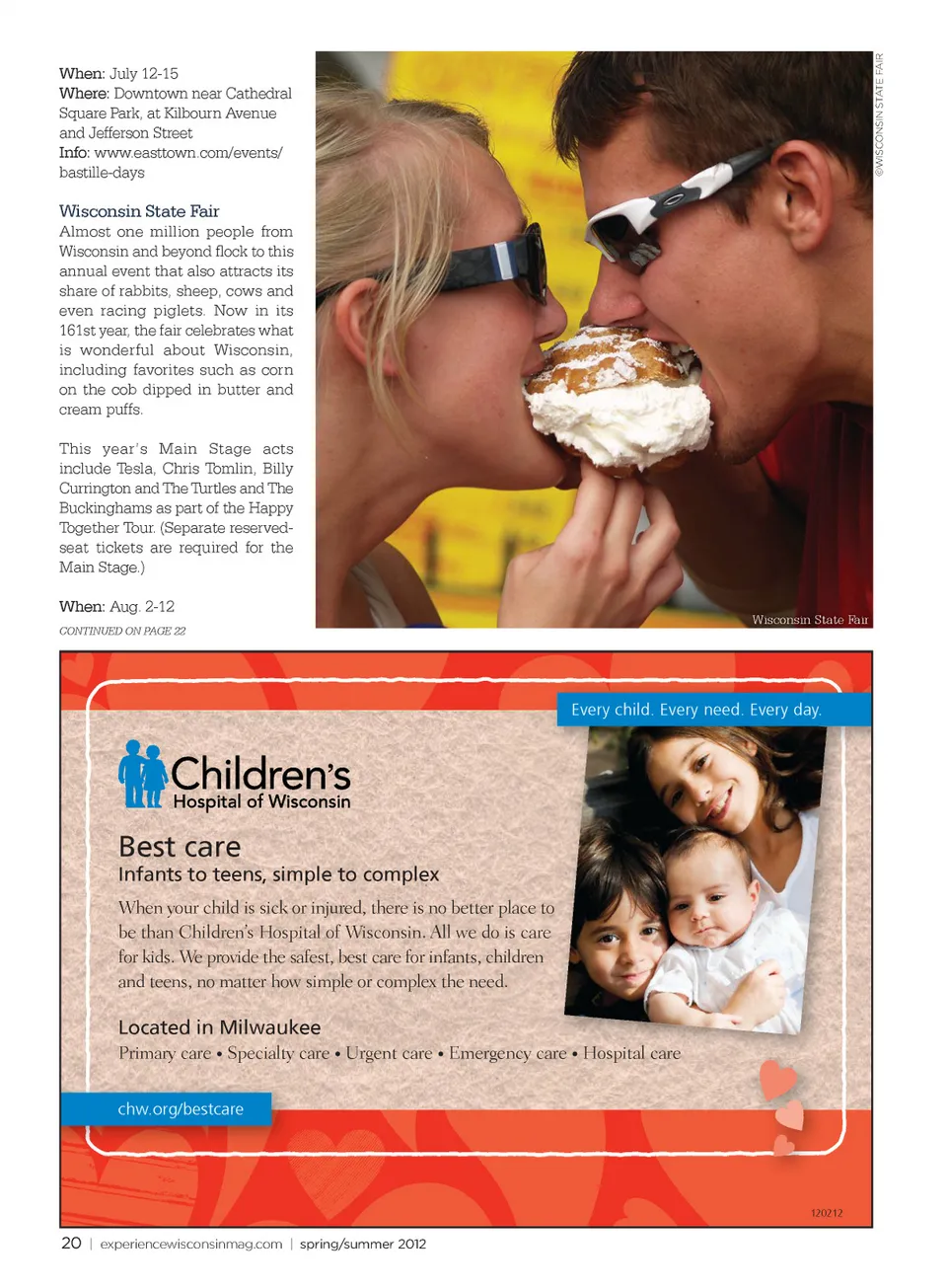 When: July 12-15
Where: Downtown near Cathedral Square Park, at Kilbourn Avenue and Jefferson Street
Info: www.easttown.com/events/bastille-days

Wisconsin State Fair
Almost one million people from Wisconsin and beyond flock to this annual event that also attracts its share of rabbits, sheep, cows and even racing piglets. Now in its 161st year, the fair celebrates what is wonderful about Wisconsin, including favorites such as corn on the cob dipped in butter and cream puffs.

This year's Main Stage acts include Tesla, Chris Tomlin, Billy Currington and The Turtles and The Buckinghams as part of the Happy Together Tour. (Separate reserved-seat tickets are required for the Main Stage.)

When: Aug. 2-12
CONTINUED ON PAGE 22

©WISCONSIN STATE FAIR

Wisconsin State Fair

Every child. Every need. Every day.

Children's Hospital of Wisconsin

Best care
Infants to teens, simple to complex

When your child is sick or injured, there is no better place to be than Children's Hospital of Wisconsin. All we do is care for kids. We provide the safest, best care for infants, children and teens, no matter how simple or complex the need.

Located in Milwaukee
Primary care • Specialty care • Urgent care • Emergency care • Hospital care

chw.org/bestcare

120212

20 | experiencewisconsinmag.com | spring/summer 2012